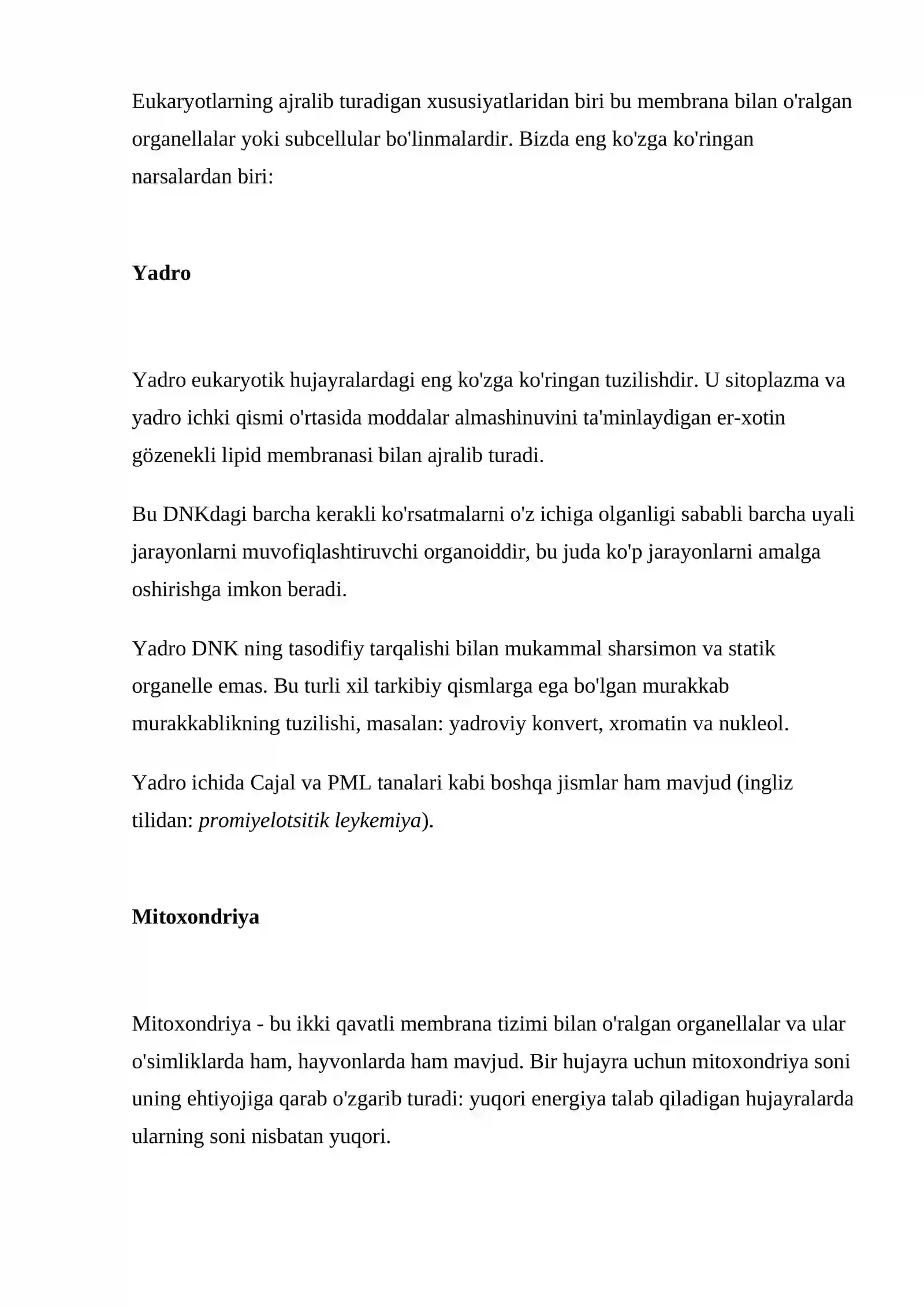 Eukaryotlarning ajralib turadigan xususiyatlaridan biri bu membrana bilan o'ralgan organellalar yoki subcellular bo'linmalardir. Bizda eng ko'zga ko'ringan narsalardan biri:

Yadro

Yadro eukaryotik hujayralardagi eng ko'zga ko'ringan tuzilishdir. U sitoplazma va yadro ichki qismi o'rtasida moddalar almashinuvini ta'minlaydigan er-xotin gözenekli lipid membranasi bilan ajralib turadi.

Bu DNKdagi barcha kerakli ko'rsatmalarni o'z ichiga olganligi sababli barcha uyali jarayonlarni muvofiqlashtiruvchi organoiddir, bu juda ko'p jarayonlarni amalga oshirishga imkon beradi.

Yadro DNK ning tasodifiy tarqalishi bilan mukammal sharsimon va statik organelle emas. Bu turli xil tarkibiy qismlarga ega bo'lgan murakkab murakkablikning tuzilishi, masalan: yadroviy konvert, xromatin va nukleol.

Yadro ichida Cajal va PML tanalari kabi boshqa jismlar ham mavjud (ingliz tilidan: promiyelotsitik leykemiya).

Mitoxondriya

Mitoxondriya - bu ikki qavatli membrana tizimi bilan o'ralgan organellalar va ular o'simliklarda ham, hayvonlarda ham mavjud. Bir hujayra uchun mitoxondriya soni uning ehtiyojiga qarab o'zgarib turadi: yuqori energiya talab qiladigan hujayralarda ularning soni nisbatan yuqori.